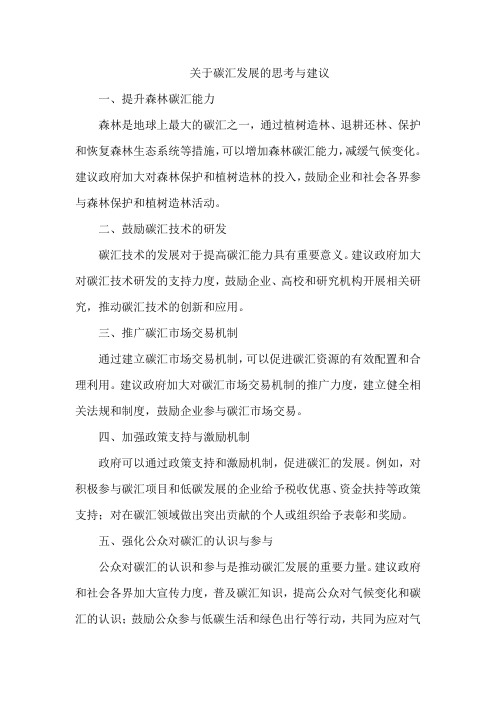 关于碳汇发展的思考与建议

一、提升森林碳汇能力

森林是地球上最大的碳汇之一，通过植树造林、退耕还林、保护和恢复森林生态系统等措施，可以增加森林碳汇能力，减缓气候变化。建议政府加大对森林保护和植树造林的投入，鼓励企业和社会各界参与森林保护和植树造林活动。

二、鼓励碳汇技术的研发

碳汇技术的发展对于提高碳汇能力具有重要意义。建议政府加大对碳汇技术研发的支持力度，鼓励企业、高校和研究机构开展相关研究，推动碳汇技术的创新和应用。

三、推广碳汇市场交易机制

通过建立碳汇市场交易机制，可以促进碳汇资源的有效配置和合理利用。建议政府加大对碳汇市场交易机制的推广力度，建立健全相关法规和制度，鼓励企业参与碳汇市场交易。

四、加强政策支持与激励机制

政府可以通过政策支持和激励机制，促进碳汇的发展。例如，对积极参与碳汇项目和低碳发展的企业给予税收优惠、资金扶持等政策支持；对在碳汇领域做出突出贡献的个人或组织给予表彰和奖励。

五、强化公众对碳汇的认识与参与

公众对碳汇的认识和参与是推动碳汇发展的重要力量。建议政府和社会各界加大宣传力度，普及碳汇知识，提高公众对气候变化和碳汇的认识；鼓励公众参与低碳生活和绿色出行等行动，共同为应对气